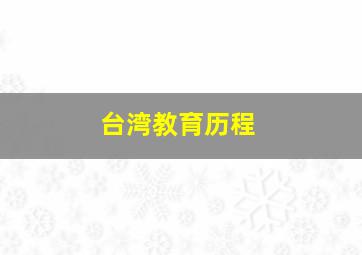 台湾教育历程